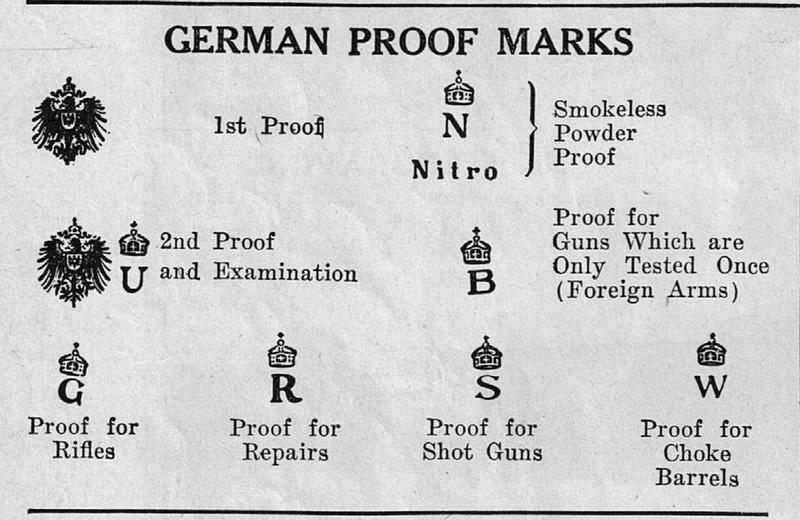 GERMAN PROOF MARKS

1st Proof

N
Nitro

Smokeless
Powder
Proof

U

2nd Proof
and Examination

B

Proof for
Guns Which are
Only Tested Once
(Foreign Arms)

G
Proof for
Rifles

R
Proof for
Repairs

S
Proof for
Shot Guns

W
Proof for
Choke
Barrels